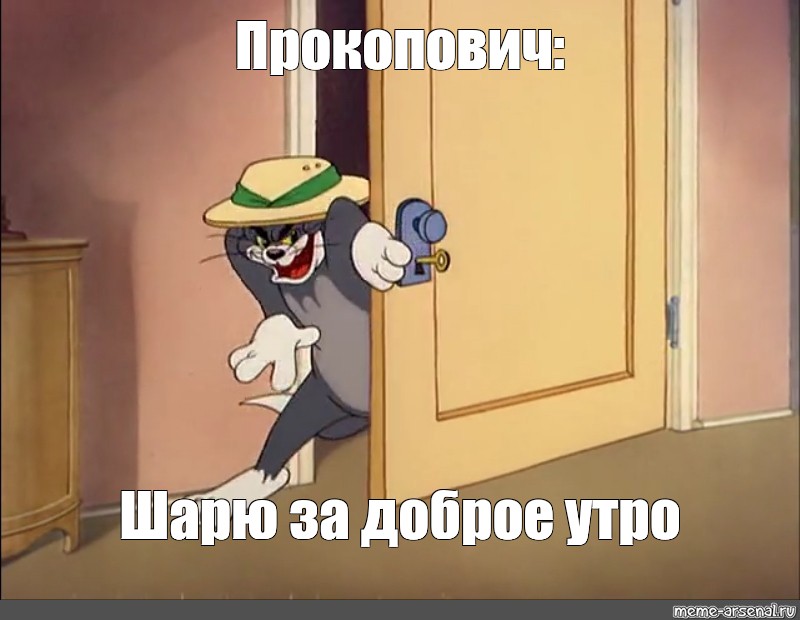 Прокопович:

Шарю за доброе утро

meme-arsenal.ru